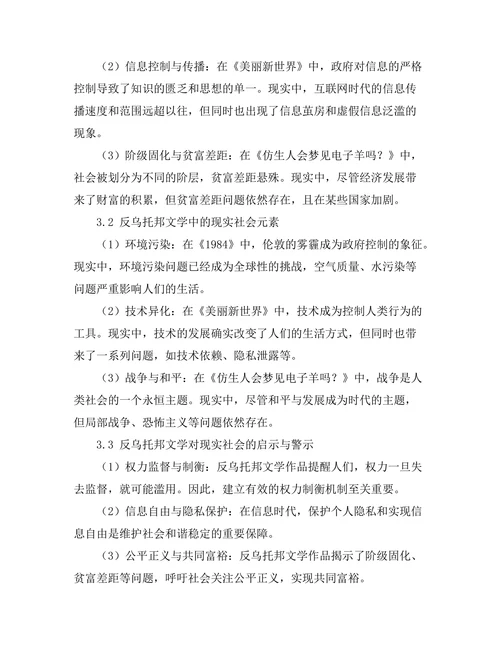 （2）信息控制与传播：在《美丽新世界》中，政府对信息的严格控制导致了知识的匮乏和思想的单一。现实中，互联网时代的信息传播速度和范围远超以往，但同时也出现了信息茧房和虚假信息泛滥的现象。

（3）阶级固化与贫富差距：在《仿生人会梦见电子羊吗？》中，社会被划分为不同的阶层，贫富差距悬殊。现实中，尽管经济发展带来了财富的积累，但贫富差距问题依然存在，且在某些国家加剧。

3.2 反乌托邦文学中的现实社会元素

（1）环境污染：在《1984》中，伦敦的雾霾成为政府控制的象征。现实中，环境污染问题已经成为全球性的挑战，空气质量、水污染等问题严重影响人们的生活。

（2）技术异化：在《美丽新世界》中，技术成为控制人类行为的工具。现实中，技术的发展确实改变了人们的生活方式，但同时也带来了一系列问题，如技术依赖、隐私泄露等。

（3）战争与和平：在《仿生人会梦见电子羊吗？》中，战争是人类社会的一个永恒主题。现实中，尽管和平与发展成为时代的主题，但局部战争、恐怖主义等问题依然存在。

3.3 反乌托邦文学对现实社会的启示与警示

（1）权力监督与制衡：反乌托邦文学作品提醒人们，权力一旦失去监督，就可能滥用。因此，建立有效的权力制衡机制至关重要。

（2）信息自由与隐私保护：在信息时代，保护个人隐私和实现信息自由是维护社会和谐稳定的重要保障。

（3）公平正义与共同富裕：反乌托邦文学作品揭示了阶级固化、贫富差距等问题，呼吁社会关注公平正义，实现共同富裕。